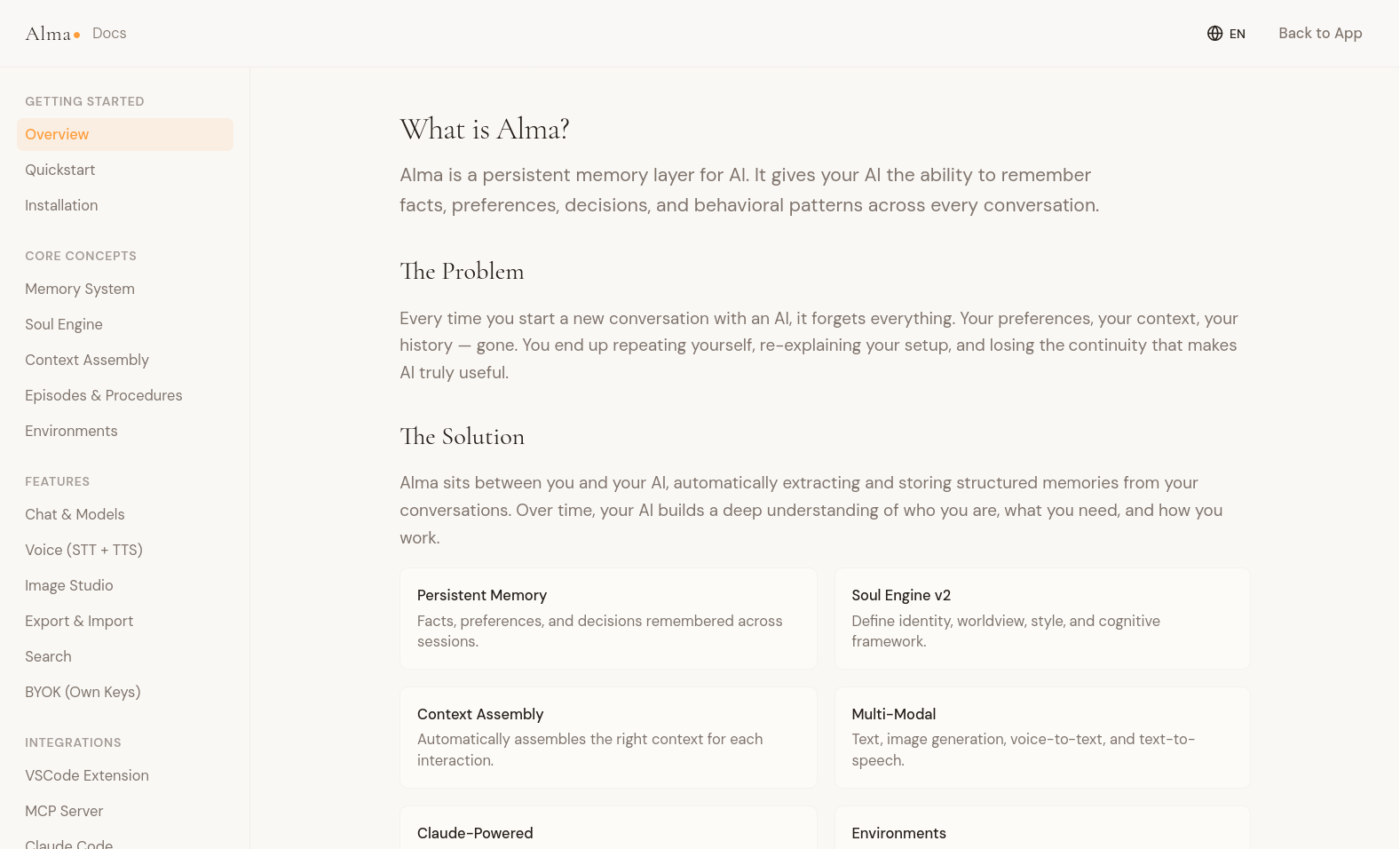 Alma Docs

EN Back to App

GETTING STARTED
Overview
Quickstart
Installation

CORE CONCEPTS
Memory System
Soul Engine
Context Assembly
Episodes & Procedures
Environments

FEATURES
Chat & Models
Voice (STT + TTS)
Image Studio
Export & Import
Search
BYOK (Own Keys)

INTEGRATIONS
VSCode Extension
MCP Server
Claude Code

What is Alma?

Alma is a persistent memory layer for AI. It gives your AI the ability to remember facts, preferences, decisions, and behavioral patterns across every conversation.

The Problem

Every time you start a new conversation with an AI, it forgets everything. Your preferences, your context, your history — gone. You end up repeating yourself, re-explaining your setup, and losing the continuity that makes AI truly useful.

The Solution

Alma sits between you and your AI, automatically extracting and storing structured memories from your conversations. Over time, your AI builds a deep understanding of who you are, what you need, and how you work.

Persistent Memory
Facts, preferences, and decisions remembered across sessions.

Soul Engine v2
Define identity, worldview, style, and cognitive framework.

Context Assembly
Automatically assembles the right context for each interaction.

Multi-Modal
Text, image generation, voice-to-text, and text-to-speech.

Claude-Powered

Environments